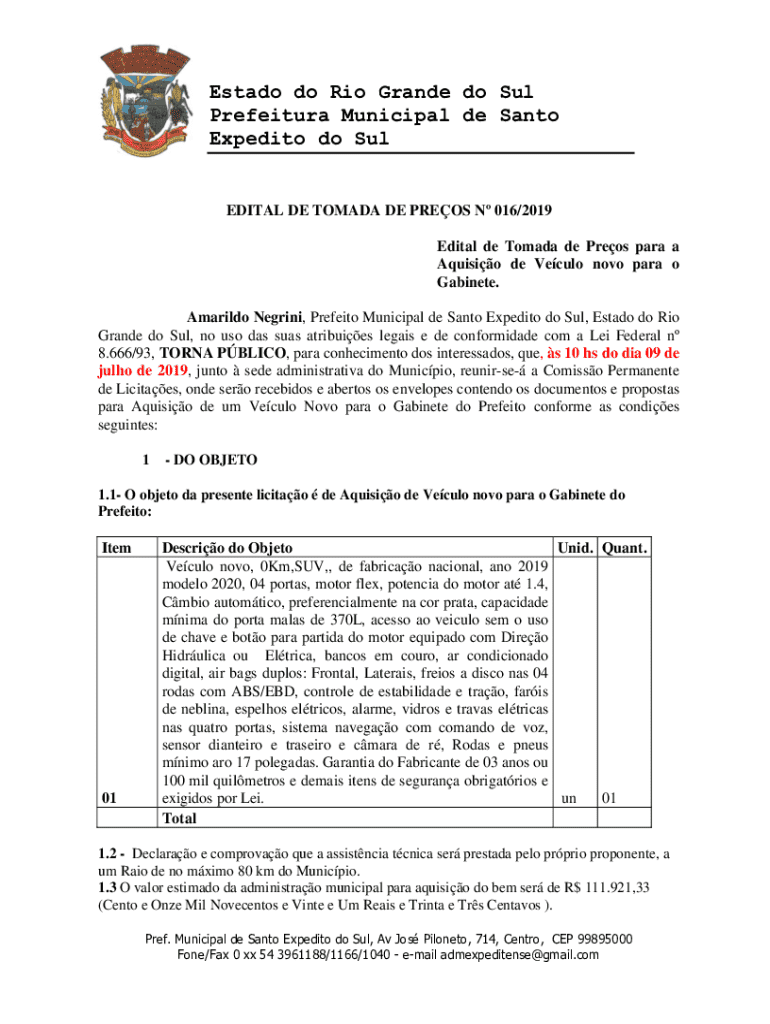 Estado do Rio Grande do Sul
Prefeitura Municipal de Santo Expedito do Sul

EDITAL DE TOMADA DE PREÇOS Nº 016/2019

Edital de Tomada de Preços para a Aquisição de Veículo novo para o Gabinete.

Amarildo Negrini, Prefeito Municipal de Santo Expedito do Sul, Estado do Rio Grande do Sul, no uso das suas atribuições legais e de conformidade com a Lei Federal nº 8.666/93, TORNA PÚBLICO, para conhecimento dos interessados, que, às 10 hs do dia 09 de julho de 2019, junto à sede administrativa do Município, reunir-se-á a Comissão Permanente de Licitações, onde serão recebidos e abertos os envelopes contendo os documentos e propostas para Aquisição de um Veículo Novo para o Gabinete do Prefeito conforme as condições seguintes:

1 - DO OBJETO

1.1- O objeto da presente licitação é de Aquisição de Veículo novo para o Gabinete do Prefeito:

| Item | Descrição do Objeto | Unid. | Quant. |
|---|---|---|---|
| 01 | Veículo novo, 0Km,SUV,, de fabricação nacional, ano 2019 modelo 2020, 04 portas, motor flex, potencia do motor até 1.4, Câmbio automático, preferencialmente na cor prata, capacidade mínima do porta malas de 370L, acesso ao veiculo sem o uso de chave e botão para partida do motor equipado com Direção Hidráulica ou Elétrica, bancos em couro, ar condicionado digital, air bags duplos: Frontal, Laterais, freios a disco nas 04 rodas com ABS/EBD, controle de estabilidade e tração, faróis de neblina, espelhos elétricos, alarme, vidros e travas elétricas nas quatro portas, sistema navegação com comando de voz, sensor dianteiro e traseiro e câmara de ré, Rodas e pneus mínimo aro 17 polegadas. Garantia do Fabricante de 03 anos ou 100 mil quilômetros e demais itens de segurança obrigatórios e exigidos por Lei. | un | 01 |
| | Total | | |

1.2 - Declaração e comprovação que a assistência técnica será prestada pelo próprio proponente, a um Raio de no máximo 80 km do Município.
1.3 O valor estimado da administração municipal para aquisição do bem será de R$ 111.921,33 (Cento e Onze Mil Novecentos e Vinte e Um Reais e Trinta e Três Centavos ).

Pref. Municipal de Santo Expedito do Sul, Av José Piloneto, 714, Centro, CEP 99895000
Fone/Fax 0 xx 54 3961188/1166/1040 - e-mail admexpeditense@gmail.com